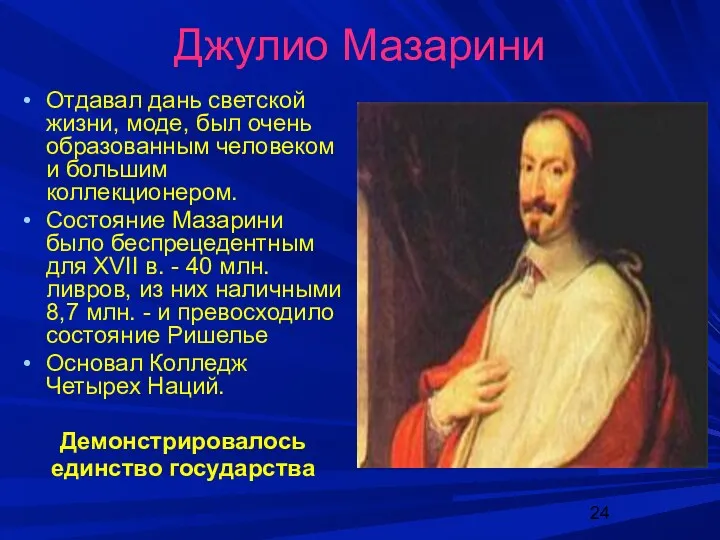 Джулио Мазарини

• Отдавал дань светской жизни, моде, был очень образованным человеком и большим коллекционером.
• Состояние Мазарини было беспрецедентным для XVII в. - 40 млн. ливров, из них наличными 8,7 млн. - и превосходило состояние Ришелье
• Основал Колледж Четырех Наций.

Демонстрировалось единство государства

24